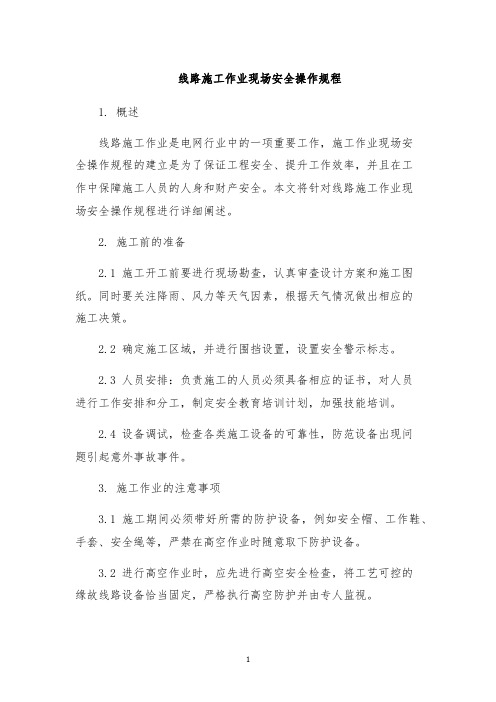 线路施工作业现场安全操作规程

1. 概述

线路施工作业是电网行业中的一项重要工作，施工作业现场安全操作规程的建立是为了保证工程安全、提升工作效率，并且在工作中保障施工人员的人身和财产安全。本文将针对线路施工作业现场安全操作规程进行详细阐述。

2. 施工前的准备

2.1 施工开工前要进行现场勘查，认真审查设计方案和施工图纸。同时要关注降雨、风力等天气因素，根据天气情况做出相应的施工决策。

2.2 确定施工区域，并进行围挡设置，设置安全警示标志。

2.3 人员安排：负责施工的人员必须具备相应的证书，对人员进行工作安排和分工，制定安全教育培训计划，加强技能培训。

2.4 设备调试，检查各类施工设备的可靠性，防范设备出现问题引起意外事故事件。

3. 施工作业的注意事项

3.1 施工期间必须带好所需的防护设备，例如安全帽、工作鞋、手套、安全绳等，严禁在高空作业时随意取下防护设备。

3.2 进行高空作业时，应先进行高空安全检查，将工艺可控的缘故线路设备恰当固定，严格执行高空防护并由专人监视。

1